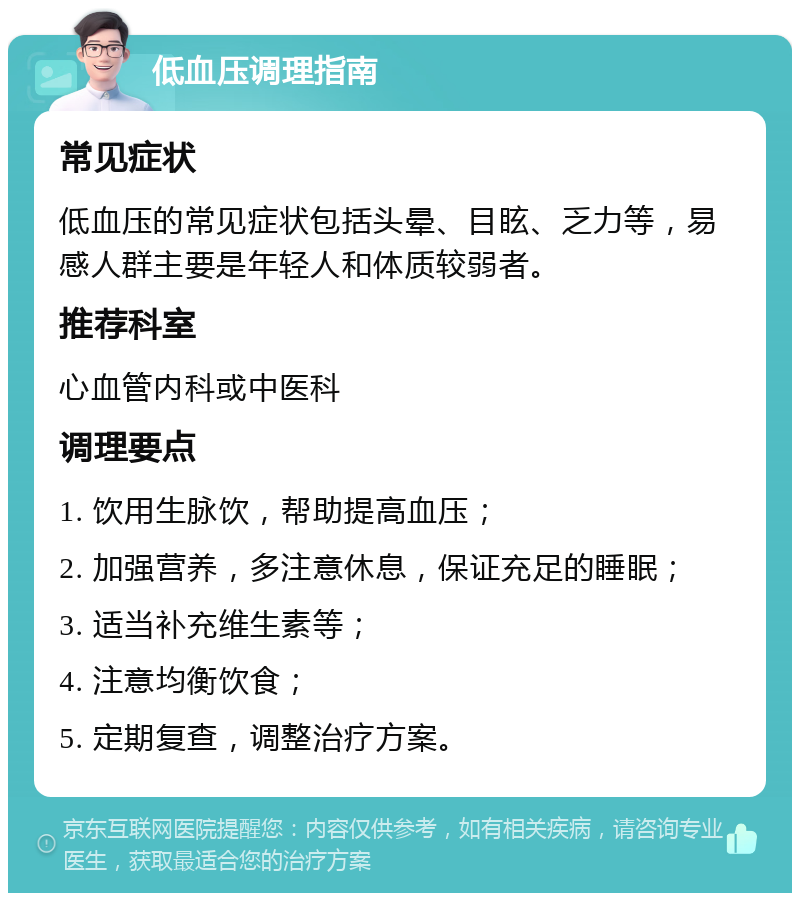 低血压调理指南

常见症状

低血压的常见症状包括头晕、目眩、乏力等，易感人群主要是年轻人和体质较弱者。

推荐科室

心血管内科或中医科

调理要点

1. 饮用生脉饮，帮助提高血压；

2. 加强营养，多注意休息，保证充足的睡眠；

3. 适当补充维生素等；

4. 注意均衡饮食；

5. 定期复查，调整治疗方案。

京东互联网医院提醒您：内容仅供参考，如有相关疾病，请咨询专业医生，获取最适合您的治疗方案